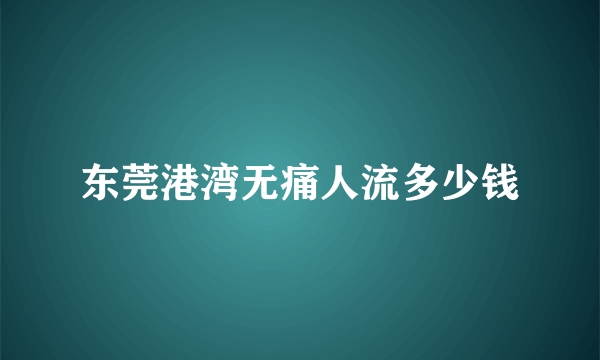 东莞港湾无痛人流多少钱